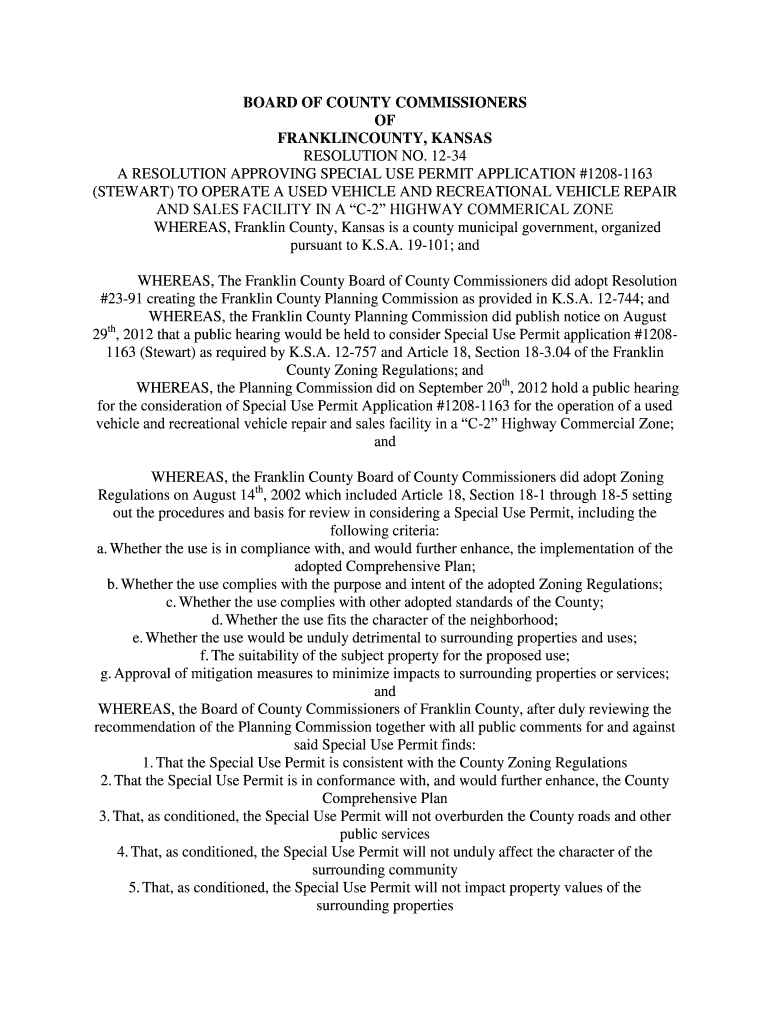 BOARD OF COUNTY COMMISSIONERS
OF
FRANKLINCOUNTY, KANSAS
RESOLUTION NO. 12-34
A RESOLUTION APPROVING SPECIAL USE PERMIT APPLICATION #1208-1163 (STEWART) TO OPERATE A USED VEHICLE AND RECREATIONAL VEHICLE REPAIR AND SALES FACILITY IN A “C-2” HIGHWAY COMMERICAL ZONE
WHEREAS, Franklin County, Kansas is a county municipal government, organized pursuant to K.S.A. 19-101; and

WHEREAS, The Franklin County Board of County Commissioners did adopt Resolution #23-91 creating the Franklin County Planning Commission as provided in K.S.A. 12-744; and
WHEREAS, the Franklin County Planning Commission did publish notice on August 29$^{th}$, 2012 that a public hearing would be held to consider Special Use Permit application #1208-1163 (Stewart) as required by K.S.A. 12-757 and Article 18, Section 18-3.04 of the Franklin County Zoning Regulations; and
WHEREAS, the Planning Commission did on September 20$^{th}$, 2012 hold a public hearing for the consideration of Special Use Permit Application #1208-1163 for the operation of a used vehicle and recreational vehicle repair and sales facility in a “C-2” Highway Commercial Zone; and

WHEREAS, the Franklin County Board of County Commissioners did adopt Zoning Regulations on August 14$^{th}$, 2002 which included Article 18, Section 18-1 through 18-5 setting out the procedures and basis for review in considering a Special Use Permit, including the following criteria:
a. Whether the use is in compliance with, and would further enhance, the implementation of the adopted Comprehensive Plan;
b. Whether the use complies with the purpose and intent of the adopted Zoning Regulations;
c. Whether the use complies with other adopted standards of the County;
d. Whether the use fits the character of the neighborhood;
e. Whether the use would be unduly detrimental to surrounding properties and uses;
f. The suitability of the subject property for the proposed use;
g. Approval of mitigation measures to minimize impacts to surrounding properties or services;
and
WHEREAS, the Board of County Commissioners of Franklin County, after duly reviewing the recommendation of the Planning Commission together with all public comments for and against said Special Use Permit finds:
1. That the Special Use Permit is consistent with the County Zoning Regulations
2. That the Special Use Permit is in conformance with, and would further enhance, the County Comprehensive Plan
3. That, as conditioned, the Special Use Permit will not overburden the County roads and other public services
4. That, as conditioned, the Special Use Permit will not unduly affect the character of the surrounding community
5. That, as conditioned, the Special Use Permit will not impact property values of the surrounding properties